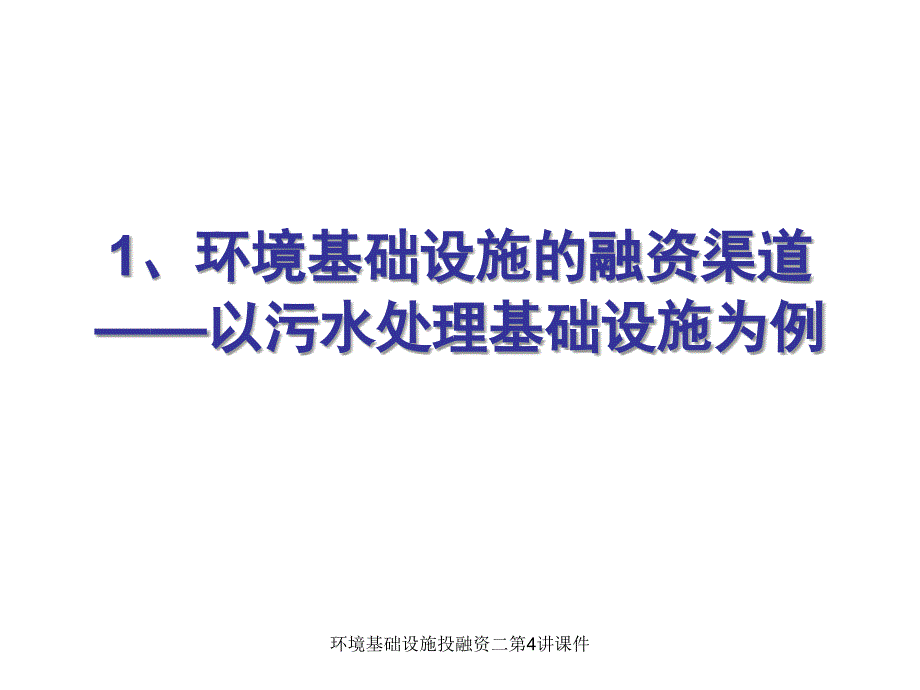 1、环境基础设施的融资渠道
——以污水处理基础设施为例

环境基础设施投融资二第4讲课件